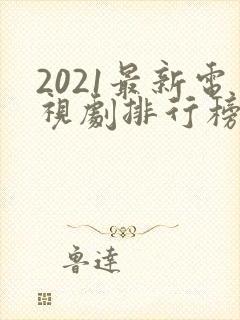 2021最新電視劇排行榜

魯達